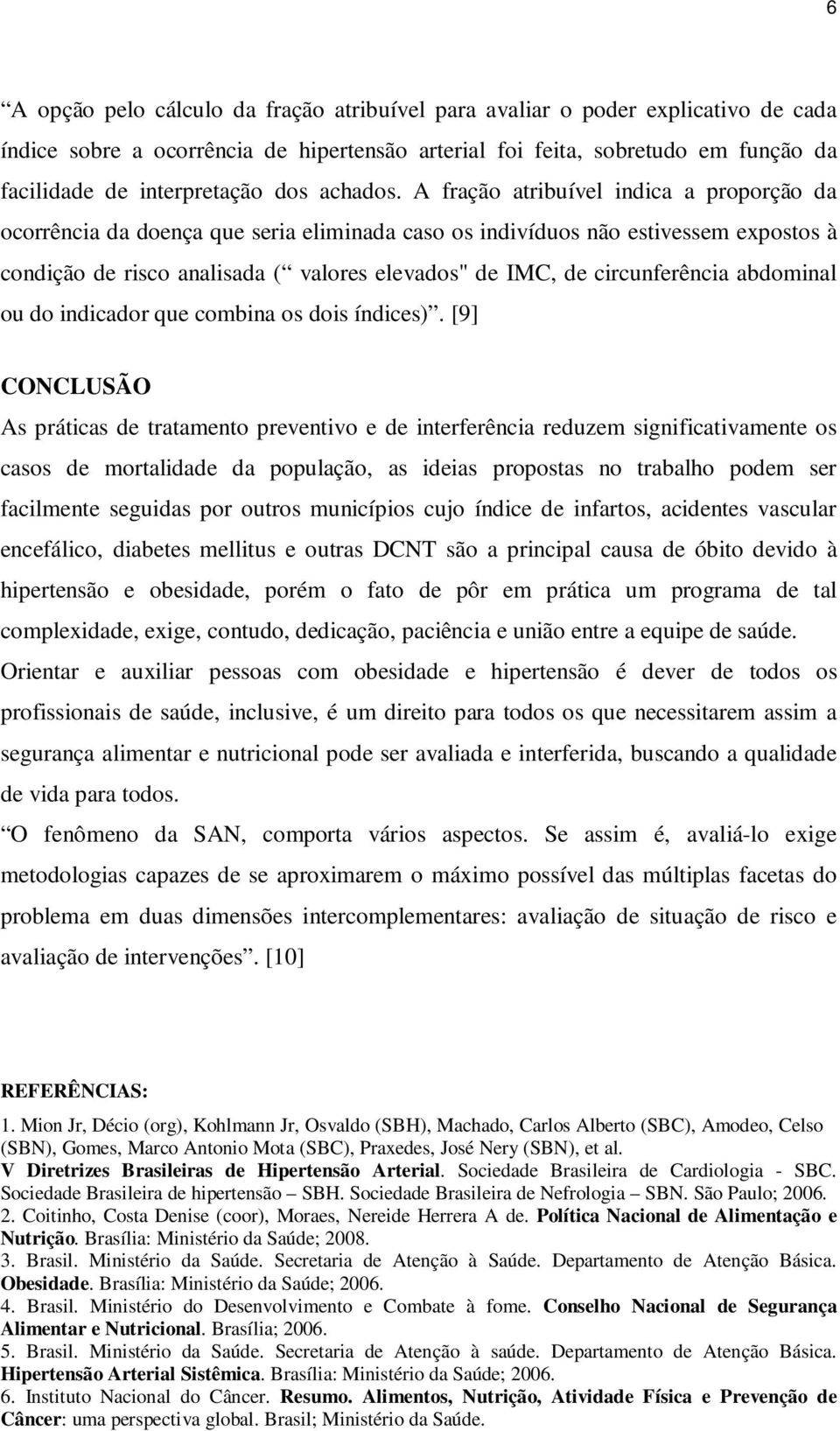 6

“A opção pelo cálculo da fração atribuível para avaliar o poder explicativo de cada índice sobre a ocorrência de hipertensão arterial foi feita, sobretudo em função da facilidade de interpretação dos achados. A fração atribuível indica a proporção da ocorrência da doença que seria eliminada caso os indivíduos não estivessem expostos à condição de risco analisada (“ valores elevados" de IMC, de circunferência abdominal ou do indicador que combina os dois índices)”. [9]

CONCLUSÃO

As práticas de tratamento preventivo e de interferência reduzem significativamente os casos de mortalidade da população, as ideias propostas no trabalho podem ser facilmente seguidas por outros municípios cujo índice de infartos, acidentes vascular encefálico, diabetes mellitus e outras DCNT são a principal causa de óbito devido à hipertensão e obesidade, porém o fato de pôr em prática um programa de tal complexidade, exige, contudo, dedicação, paciência e união entre a equipe de saúde.

Orientar e auxiliar pessoas com obesidade e hipertensão é dever de todos os profissionais de saúde, inclusive, é um direito para todos os que necessitarem assim a segurança alimentar e nutricional pode ser avaliada e interferida, buscando a qualidade de vida para todos.

“O fenômeno da SAN, comporta vários aspectos. Se assim é, avaliá-lo exige metodologias capazes de se aproximarem o máximo possível das múltiplas facetas do problema em duas dimensões intercomplementares: avaliação de situação de risco e avaliação de intervenções”. [10]

REFERÊNCIAS:

1. Mion Jr, Décio (org), Kohlmann Jr, Osvaldo (SBH), Machado, Carlos Alberto (SBC), Amodeo, Celso (SBN), Gomes, Marco Antonio Mota (SBC), Praxedes, José Nery (SBN), et al. V Diretrizes Brasileiras de Hipertensão Arterial. Sociedade Brasileira de Cardiologia - SBC. Sociedade Brasileira de hipertensão – SBH. Sociedade Brasileira de Nefrologia – SBN. São Paulo; 2006.
2. Coitinho, Costa Denise (coor), Moraes, Nereide Herrera A de. Política Nacional de Alimentação e Nutrição. Brasília: Ministério da Saúde; 2008.
3. Brasil. Ministério da Saúde. Secretaria de Atenção à Saúde. Departamento de Atenção Básica. Obesidade. Brasília: Ministério da Saúde; 2006.
4. Brasil. Ministério do Desenvolvimento e Combate à fome. Conselho Nacional de Segurança Alimentar e Nutricional. Brasília; 2006.
5. Brasil. Ministério da Saúde. Secretaria de Atenção à saúde. Departamento de Atenção Básica. Hipertensão Arterial Sistêmica. Brasília: Ministério da Saúde; 2006.
6. Instituto Nacional do Câncer. Resumo. Alimentos, Nutrição, Atividade Física e Prevenção de Câncer: uma perspectiva global. Brasil; Ministério da Saúde.